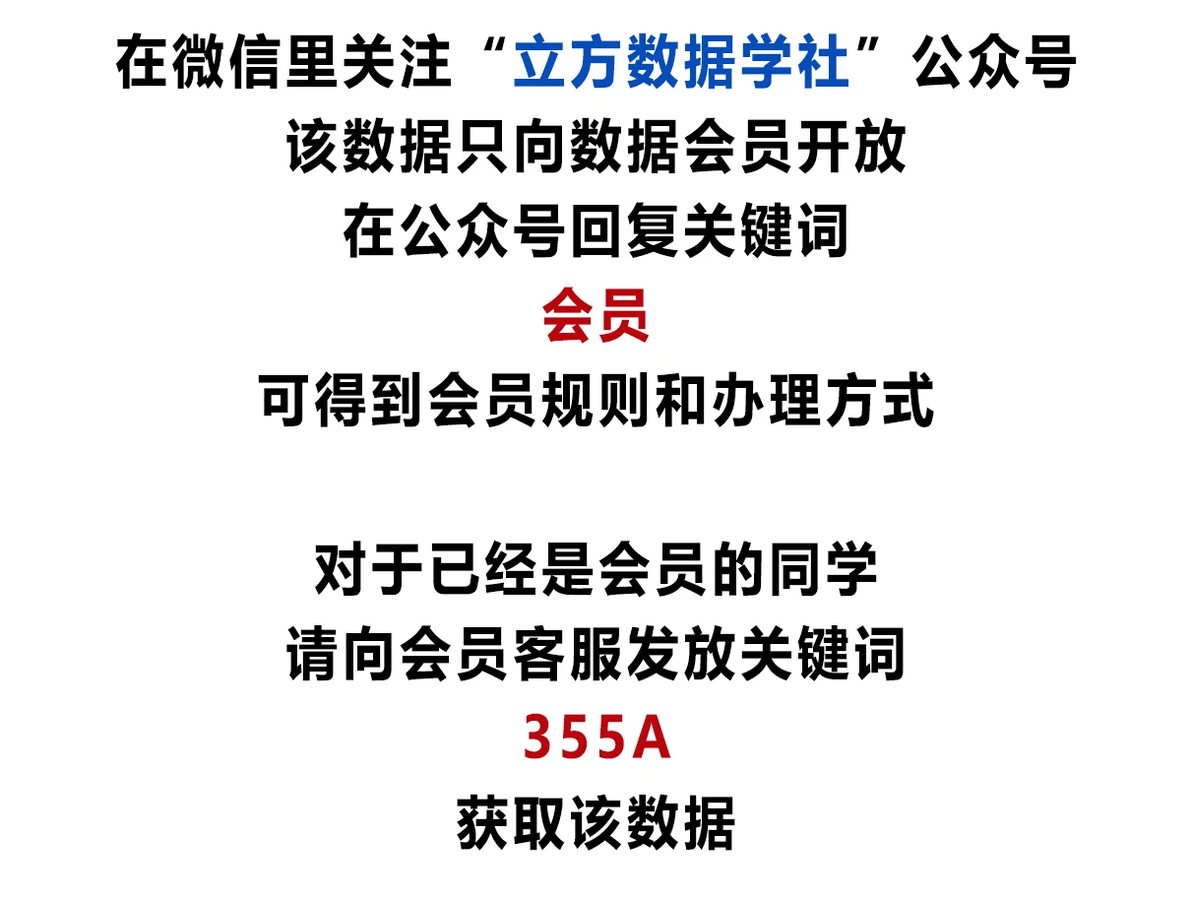 在微信里关注“立方数据学社”公众号
该数据只向数据会员开放
在公众号回复关键词
会员
可得到会员规则和办理方式

对于已经是会员的同学
请向会员客服发放关键词
355A
获取该数据